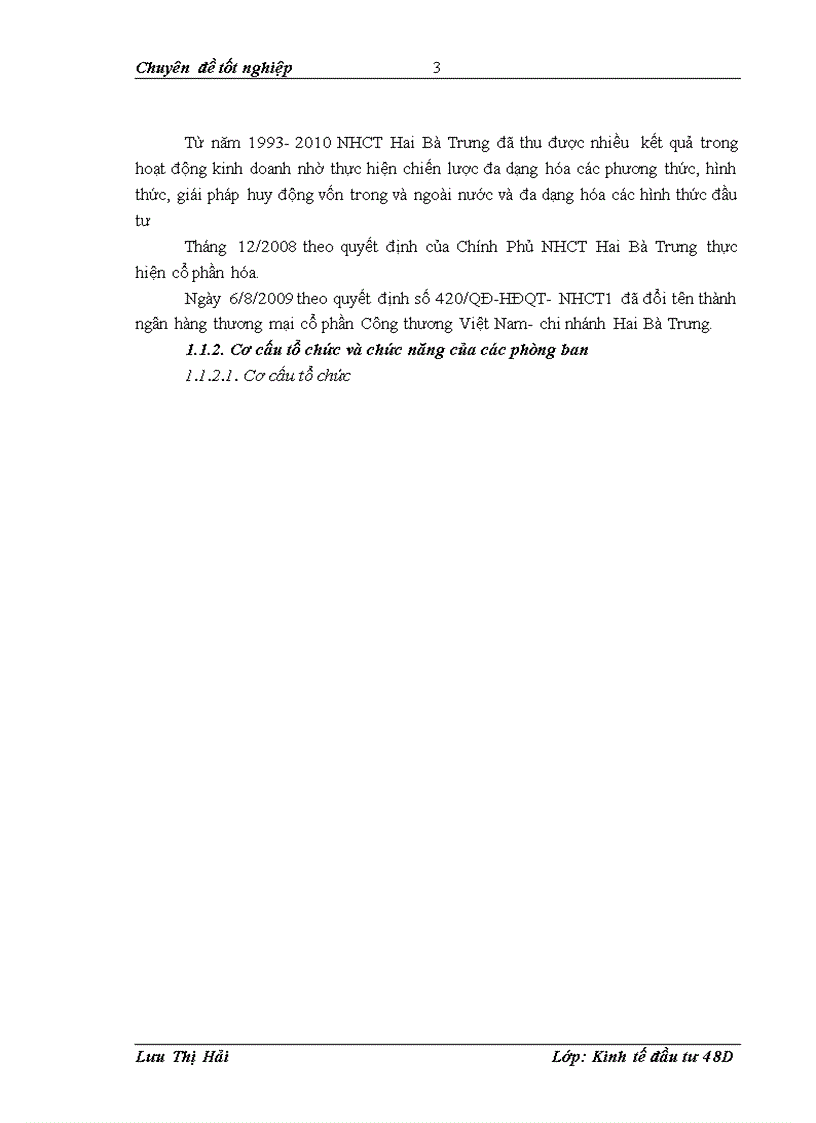 Chuyên đề tốt nghiệp 3

Từ năm 1993- 2010 NHCT Hai Bà Trưng đã thu được nhiều kết quả trong hoạt động kinh doanh nhờ thực hiện chiến lược đa dạng hóa các phương thức, hình thức, giải pháp huy động vốn trong và ngoài nước và đa dạng hóa các hình thức đầu tư

Tháng 12/2008 theo quyết định của Chính Phủ NHCT Hai Bà Trưng thực hiện cổ phần hóa.

Ngày 6/8/2009 theo quyết định số 420/QĐ-HĐQT- NHCT1 đã đổi tên thành ngân hàng thương mại cổ phần Công thương Việt Nam- chi nhánh Hai Bà Trưng.

1.1.2. Cơ cấu tổ chức và chức năng của các phòng ban

1.1.2.1. Cơ cấu tổ chức

Lưu Thị Hải Lớp: Kinh tế đầu tư 48D